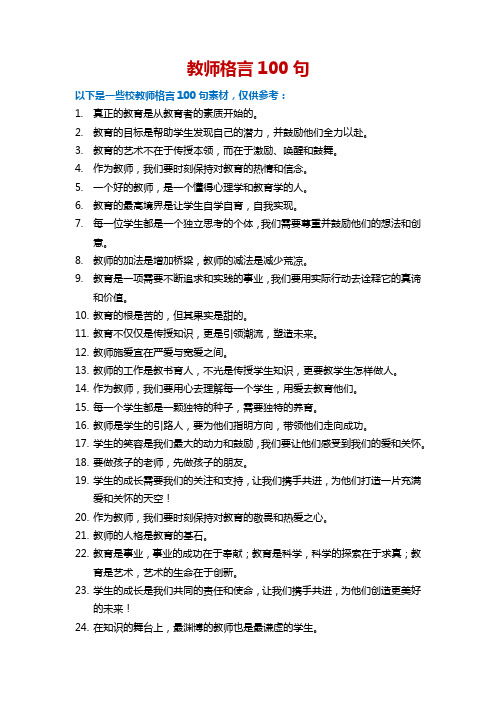 教师格言 100 句

以下是一些校教师格言 100 句素材，仅供参考：

1. 真正的教育是从教育者的素质开始的。
2. 教育的目标是帮助学生发现自己的潜力，并鼓励他们全力以赴。
3. 教育的艺术不在于传授本领，而在于激励、唤醒和鼓舞。
4. 作为教师，我们要时刻保持对教育的热情和信念。
5. 一个好的教师，是一个懂得心理学和教育学的人。
6. 教育的最高境界是让学生自学自育，自我实现。
7. 每一位学生都是一个独立思考的个体，我们需要尊重并鼓励他们的想法和创意。
8. 教师的加法是增加桥梁，教师的减法是减少荒凉。
9. 教育是一项需要不断追求和实践的事业，我们要用实际行动去诠释它的真谛和价值。
10. 教育的根是苦的，但其果实是甜的。
11. 教育不仅仅是传授知识，更是引领潮流，塑造未来。
12. 教师施爱宜在严爱与宽爱之间。
13. 教师的工作是教书育人，不光是传授学生知识，更要教学生怎样做人。
14. 作为教师，我们要用心去理解每一个学生，用爱去教育他们。
15. 每一个学生都是一颗独特的种子，需要独特的养育。
16. 教师是学生的引路人，要为他们指明方向，带领他们走向成功。
17. 学生的笑容是我们最大的动力和鼓励，我们要让他们感受到我们的爱和关怀。
18. 要做孩子的老师，先做孩子的朋友。
19. 学生的成长需要我们的关注和支持，让我们携手共进，为他们打造一片充满爱和关怀的天空！
20. 作为教师，我们要时刻保持对教育的敬畏和热爱之心。
21. 教师的人格是教育的基石。
22. 教育是事业，事业的成功在于奉献；教育是科学，科学的探索在于求真；教育是艺术，艺术的生命在于创新。
23. 学生的成长是我们共同的责任和使命，让我们携手共进，为他们创造更美好的未来！
24. 在知识的舞台上，最渊博的教师也是最谦虚的学生。